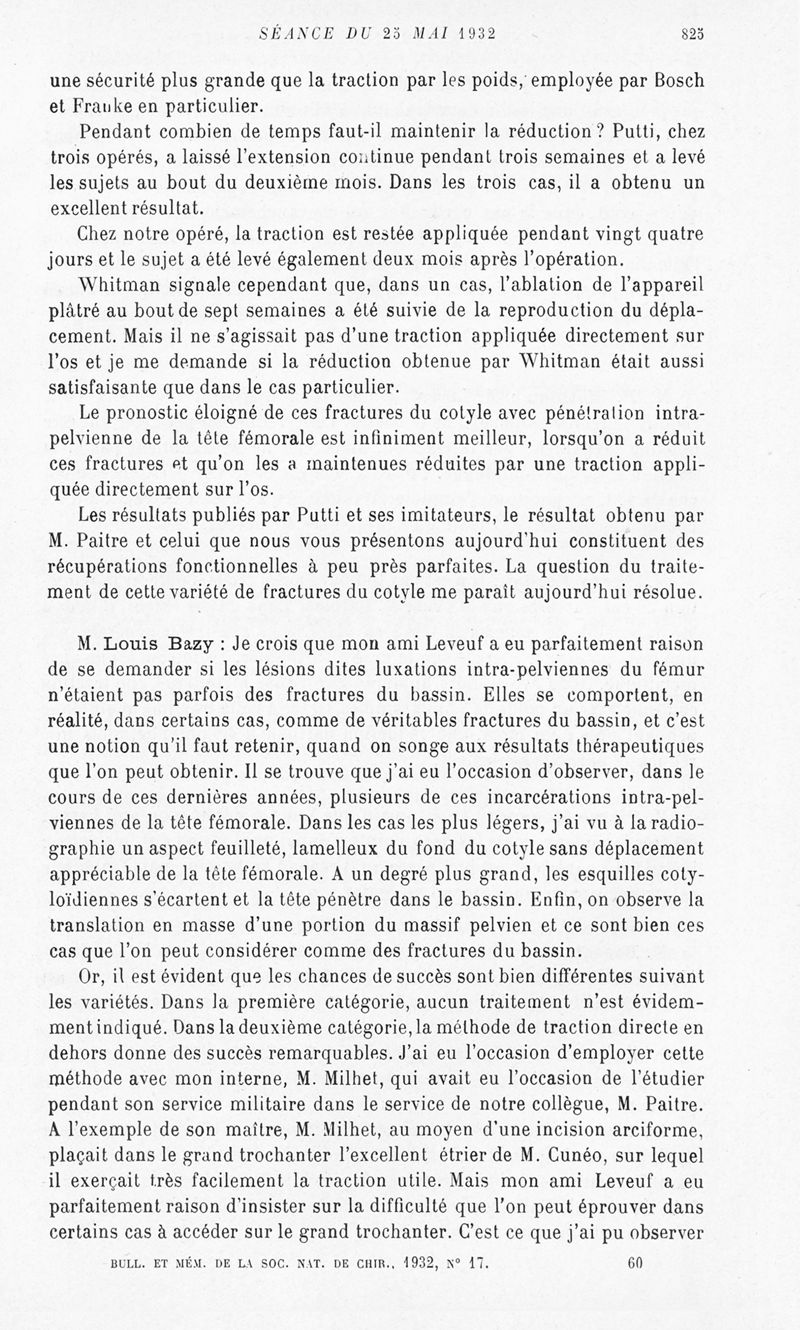 SÉANCE DU 25 MAI 1932 825

une sécurité plus grande que la traction par les poids, employée par Bosch et Franke en particulier.

Pendant combien de temps faut-il maintenir la réduction ? Putti, chez trois opérés, a laissé l'extension continue pendant trois semaines et a levé les sujets au bout du deuxième mois. Dans les trois cas, il a obtenu un excellent résultat.

Chez notre opéré, la traction est restée appliquée pendant vingt quatre jours et le sujet a été levé également deux mois après l'opération.

Whitman signale cependant que, dans un cas, l'ablation de l'appareil plâtré au bout de sept semaines a été suivie de la reproduction du déplacement. Mais il ne s'agissait pas d'une traction appliquée directement sur l'os et je me demande si la réduction obtenue par Whitman était aussi satisfaisante que dans le cas particulier.

Le pronostic éloigné de ces fractures du cotyle avec pénétration intra-pelvienne de la tête fémorale est infiniment meilleur, lorsqu'on a réduit ces fractures et qu'on les a maintenues réduites par une traction appliquée directement sur l'os.

Les résultats publiés par Putti et ses imitateurs, le résultat obtenu par M. Paitre et celui que nous vous présentons aujourd'hui constituent des récupérations fonctionnelles à peu près parfaites. La question du traitement de cette variété de fractures du cotyle me paraît aujourd'hui résolue.

M. Louis Bazy : Je crois que mon ami Leveuf a eu parfaitement raison de se demander si les lésions dites luxations intra-pelviennes du fémur n'étaient pas parfois des fractures du bassin. Elles se comportent, en réalité, dans certains cas, comme de véritables fractures du bassin, et c'est une notion qu'il faut retenir, quand on songe aux résultats thérapeutiques que l'on peut obtenir. Il se trouve que j'ai eu l'occasion d'observer, dans le cours de ces dernières années, plusieurs de ces incarcérations intra-pelviennes de la tête fémorale. Dans les cas les plus légers, j'ai vu à la radiographie un aspect feuilleté, lamelleux du fond du cotyle sans déplacement appréciable de la tête fémorale. A un degré plus grand, les esquilles cotyloïdiennes s'écartent et la tête pénètre dans le bassin. Enfin, on observe la translation en masse d'une portion du massif pelvien et ce sont bien ces cas que l'on peut considérer comme des fractures du bassin.

Or, il est évident que les chances de succès sont bien différentes suivant les variétés. Dans la première catégorie, aucun traitement n'est évidemment indiqué. Dans la deuxième catégorie, la méthode de traction directe en dehors donne des succès remarquables. J'ai eu l'occasion d'employer cette méthode avec mon interne, M. Milhet, qui avait eu l'occasion de l'étudier pendant son service militaire dans le service de notre collègue, M. Paitre. A l'exemple de son maître, M. Milhet, au moyen d'une incision arciforme, plaçait dans le grand trochanter l'excellent étrier de M. Cunéo, sur lequel il exerçait très facilement la traction utile. Mais mon ami Leveuf a eu parfaitement raison d'insister sur la difficulté que l'on peut éprouver dans certains cas à accéder sur le grand trochanter. C'est ce que j'ai pu observer

BULL. ET MÉM. DE LA SOC. NAT. DE CHIR., 1932, N° 17. 60